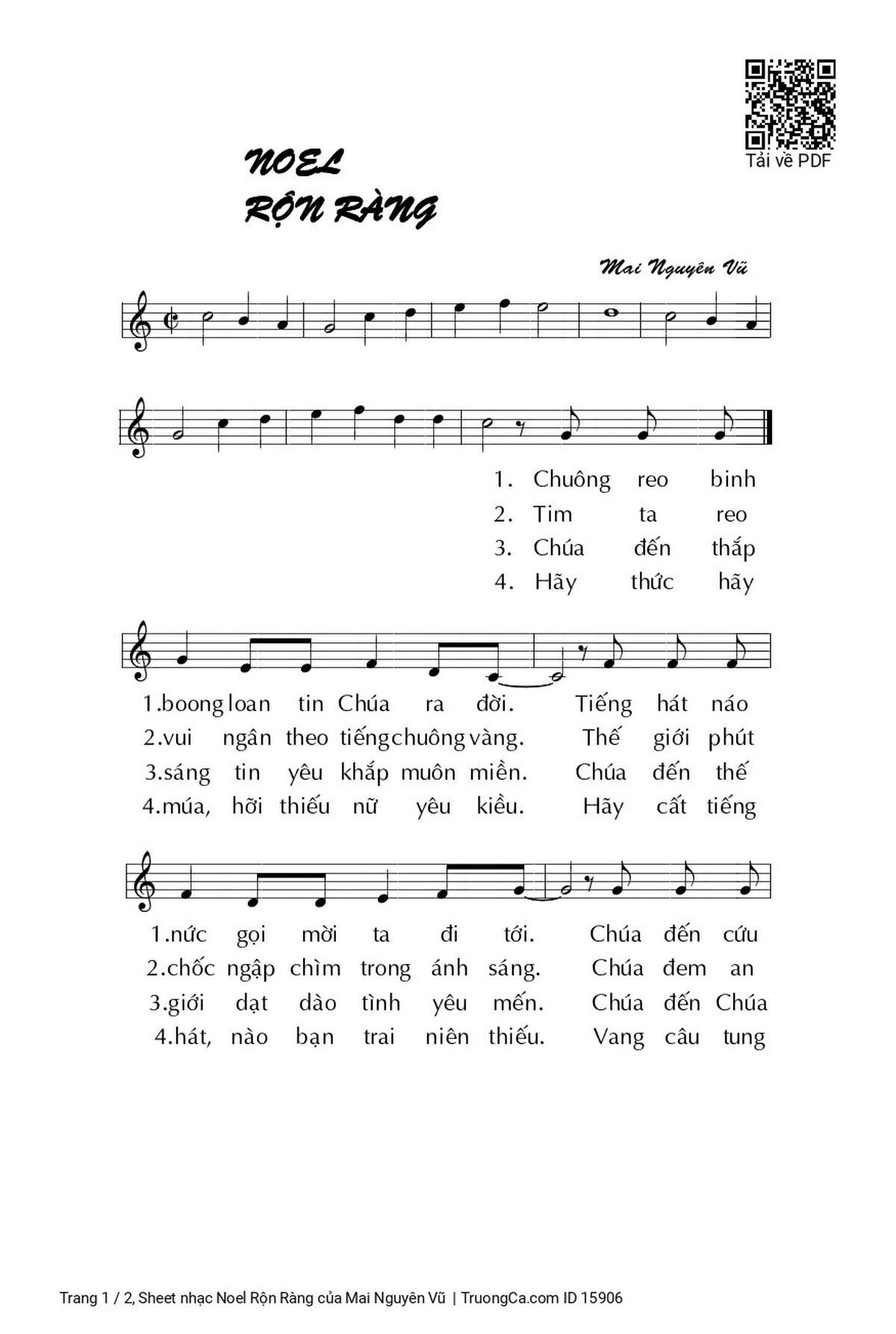 Tải về PDF

NOEL
RỘN RÀNG

Mai Nguyên Vũ

1. Chuông reo binh
2. Tim ta reo
3. Chúa đến thắp
4. Hãy thức hãy

1.boong loan tin Chúa ra đời. Tiếng hát náo
2.vui ngân theo tiếng chuông vàng. Thế giới phút
3.sáng tin yêu khắp muôn miền. Chúa đến thế
4.múa, hỡi thiếu nữ yêu kiều. Hãy cất tiếng

1.nức gọi mời ta đi tới. Chúa đến cứu
2.chốc ngập chìm trong ánh sáng. Chúa đem an
3.giới dạt dào tình yêu mến. Chúa đến Chúa
4.hát, nào bạn trai niên thiếu. Vang câu tung

Trang 1 / 2, Sheet nhạc Noel Rộn Ràng của Mai Nguyên Vũ | TruongCa.com ID 15906